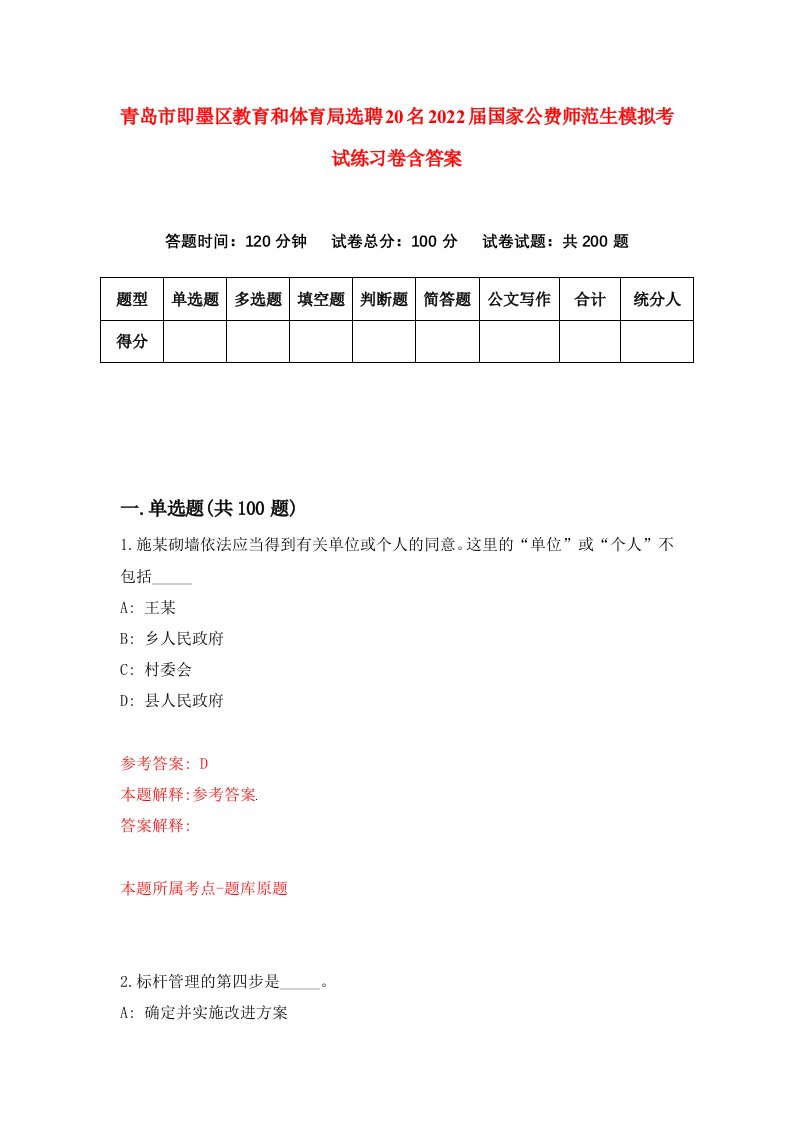 青岛市即墨区教育和体育局选聘20名2022届国家公费师范生模拟考试练习卷含答案

答题时间：120分钟　试卷总分：100分　试卷试题：共200题

| 题型 | 单选题 | 多选题 | 填空题 | 判断题 | 简答题 | 公文写作 | 合计 | 统分人 |
|---|---|---|---|---|---|---|---|---|
| 得分 | | | | | | | | |

一.单选题(共100题)

1.施某砌墙依法应当得到有关单位或个人的同意。这里的“单位”或“个人”不包括_____

A: 王某

B: 乡人民政府

C: 村委会

D: 县人民政府

参考答案: D

本题解释:参考答案.

答案解释:

本题所属考点-题库原题

2.标杆管理的第四步是_____。

A: 确定并实施改进方案